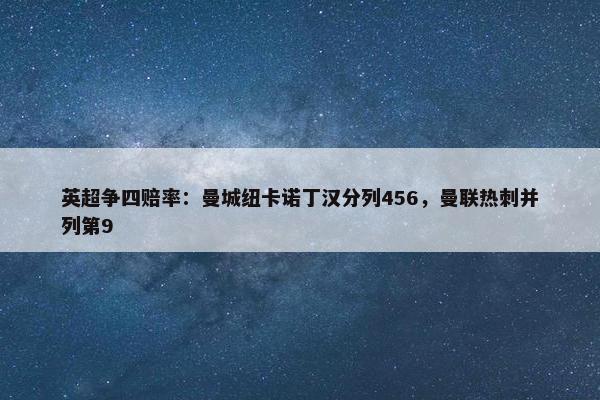 英超争四赔率：曼城纽卡诺丁汉分列456，曼联热刺并列第9